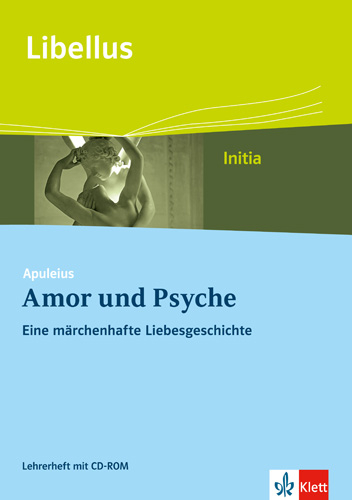 Libellus

Initia

Apuleius

Amor und Psyche

Eine märchenhafte Liebesgeschichte

Lehrerheft mit CD-ROM

Klett